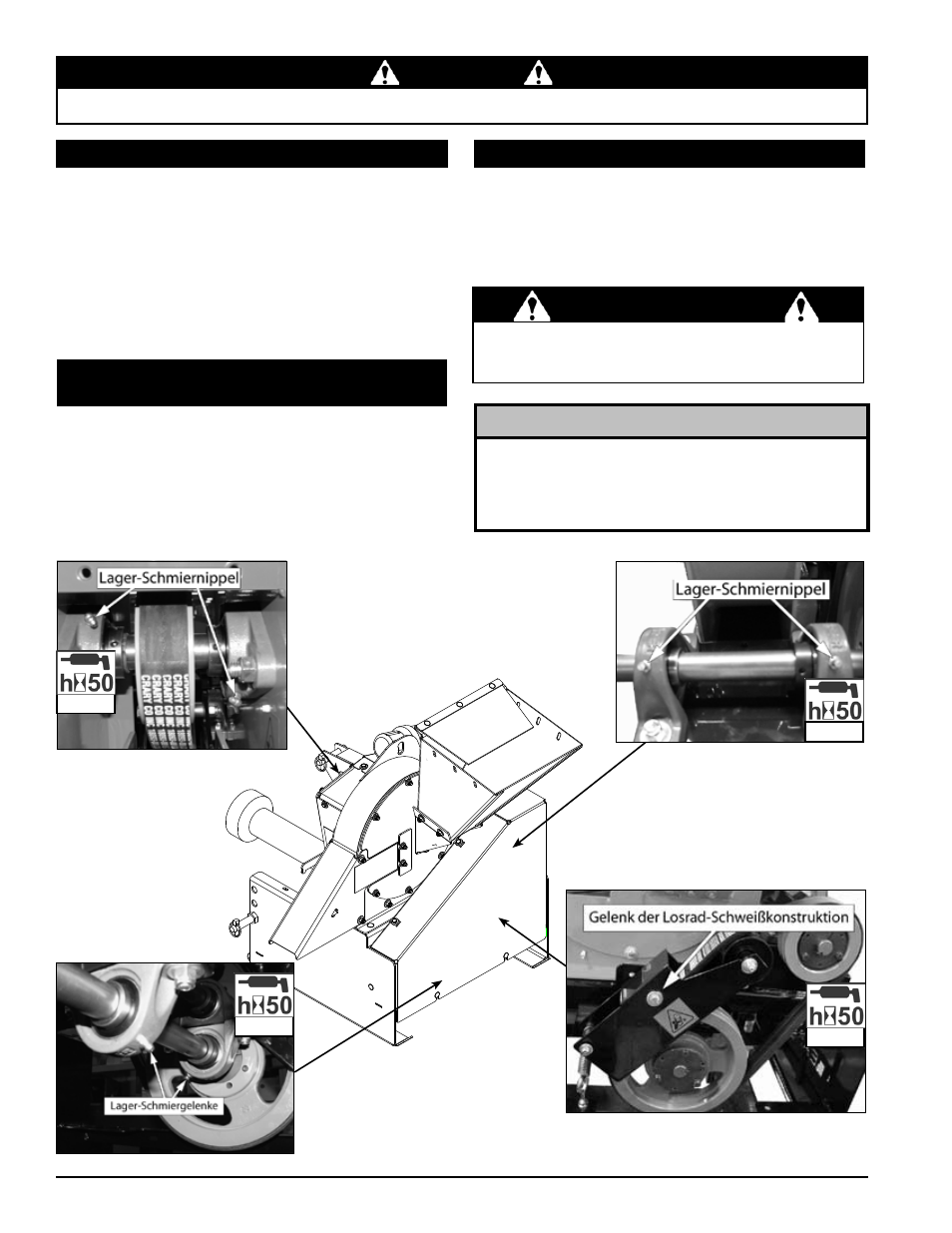 Lager-Schmiernippel

h 50

Lager-Schmiernippel

h 50

Gelenk der Losrad-Schweißkonstruktion

h 50

h 50

Lager-Schmiergelenke